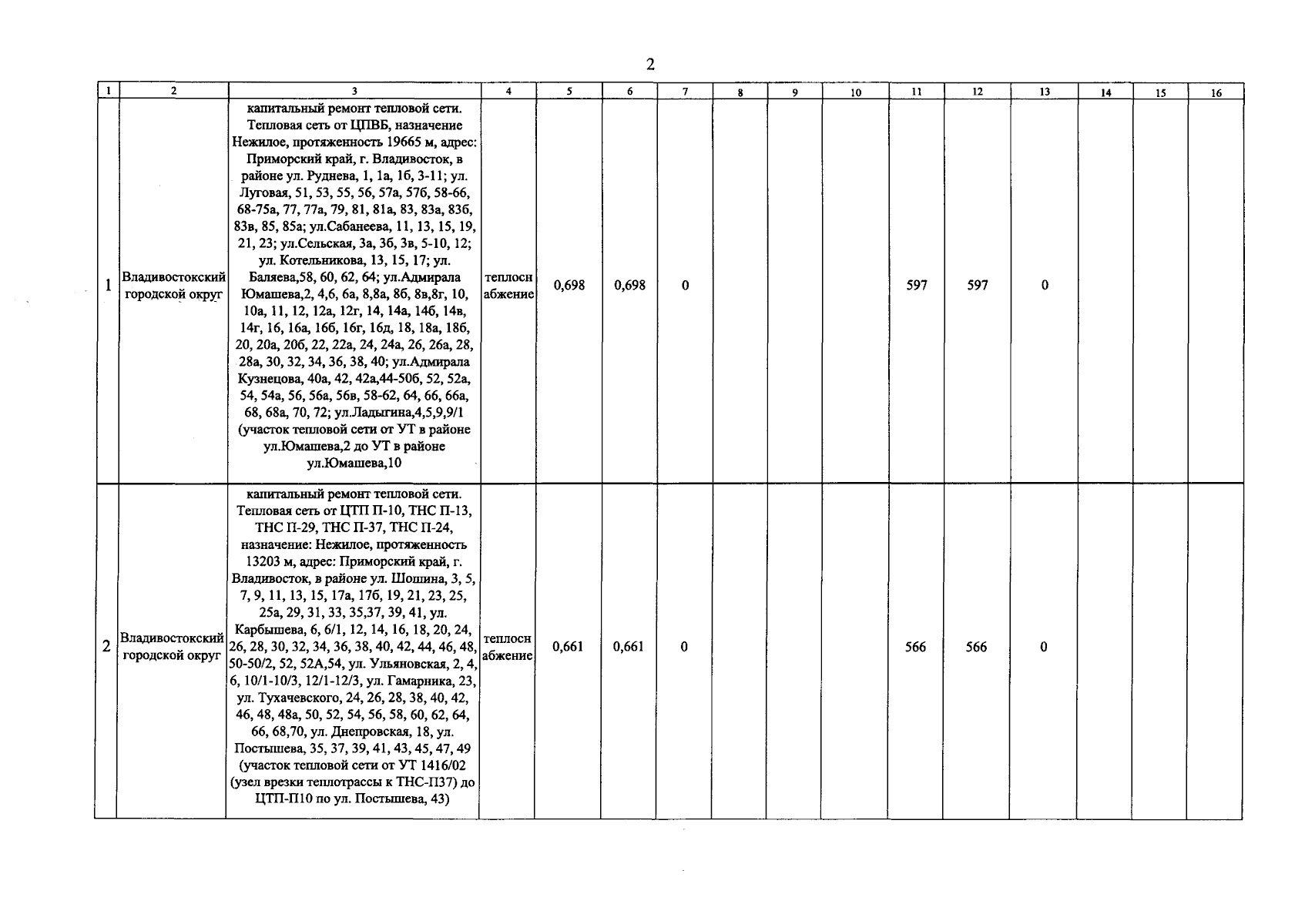 2

| 1 | 2 | 3 | 4 | 5 | 6 | 7 | 8 | 9 | 10 | 11 | 12 | 13 | 14 | 15 | 16 |
|---|---|---|---|---|---|---|---|---|---|---|---|---|---|---|---|
| 1 | Владивостокский городской округ | капитальный ремонт тепловой сети. Тепловая сеть от ЦПВБ, назначение Нежилое, протяженность 19665 м, адрес: Приморский край, г. Владивосток, в районе ул. Руднева, 1, 1а, 1б, 3-11; ул. Луговая, 51, 53, 55, 56, 57а, 57б, 58-66, 68-75а, 77, 77а, 79, 81, 81а, 83, 83а, 83б, 83в, 85, 85а; ул.Сабанеева, 11, 13, 15, 19, 21, 23; ул.Сельская, 3а, 3б, 3в, 5-10, 12; ул. Котельникова, 13, 15, 17; ул. Баляева,58, 60, 62, 64; ул.Адмирала Юмашева,2, 4,6, 6а, 8,8а, 8б, 8в,8г, 10, 10а, 11, 12, 12а, 12г, 14, 14а, 14б, 14в, 14г, 16, 16а, 16б, 16г, 16д, 18, 18а, 18б, 20, 20а, 20б, 22, 22а, 24, 24а, 26, 26а, 28, 28а, 30, 32, 34, 36, 38, 40; ул.Адмирала Кузнецова, 40а, 42, 42а,44-50б, 52, 52а, 54, 54а, 56, 56а, 56в, 58-62, 64, 66, 66а, 68, 68а, 70, 72; ул.Ладыгина,4,5,9,9/1 (участок тепловой сети от УТ в районе ул.Юмашева,2 до УТ в районе ул.Юмашева,10 | теплоснабжение | 0,698 | 0,698 | 0 | | | | 597 | 597 | 0 | | | |
| 2 | Владивостокский городской округ | капитальный ремонт тепловой сети. Тепловая сеть от ЦТП П-10, ТНС П-13, ТНС П-29, ТНС П-37, ТНС П-24, назначение: Нежилое, протяженность 13203 м, адрес: Приморский край, г. Владивосток, в районе ул. Шошина, 3, 5, 7, 9, 11, 13, 15, 17а, 17б, 19, 21, 23, 25, 25а, 29, 31, 33, 35,37, 39, 41, ул. Карбышева, 6, 6/1, 12, 14, 16, 18, 20, 24, 26, 28, 30, 32, 34, 36, 38, 40, 42, 44, 46, 48, 50-50/2, 52, 52А,54, ул. Ульяновская, 2, 4, 6, 10/1-10/3, 12/1-12/3, ул. Гамарника, 23, ул. Тухачевского, 24, 26, 28, 38, 40, 42, 46, 48, 48а, 50, 52, 54, 56, 58, 60, 62, 64, 66, 68,70, ул. Днепровская, 18, ул. Постышева, 35, 37, 39, 41, 43, 45, 47, 49 (участок тепловой сети от УТ 1416/02 (узел врезки теплотрассы к ТНС-П37) до ЦТП-П10 по ул. Постышева, 43) | теплоснабжение | 0,661 | 0,661 | 0 | | | | 566 | 566 | 0 | | | |